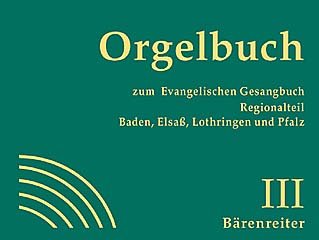 Orgelbuch

zum Evangelischen Gesangbuch
Regionalteil
Baden, Elsaß, Lothringen und Pfalz

III
Bärenreiter